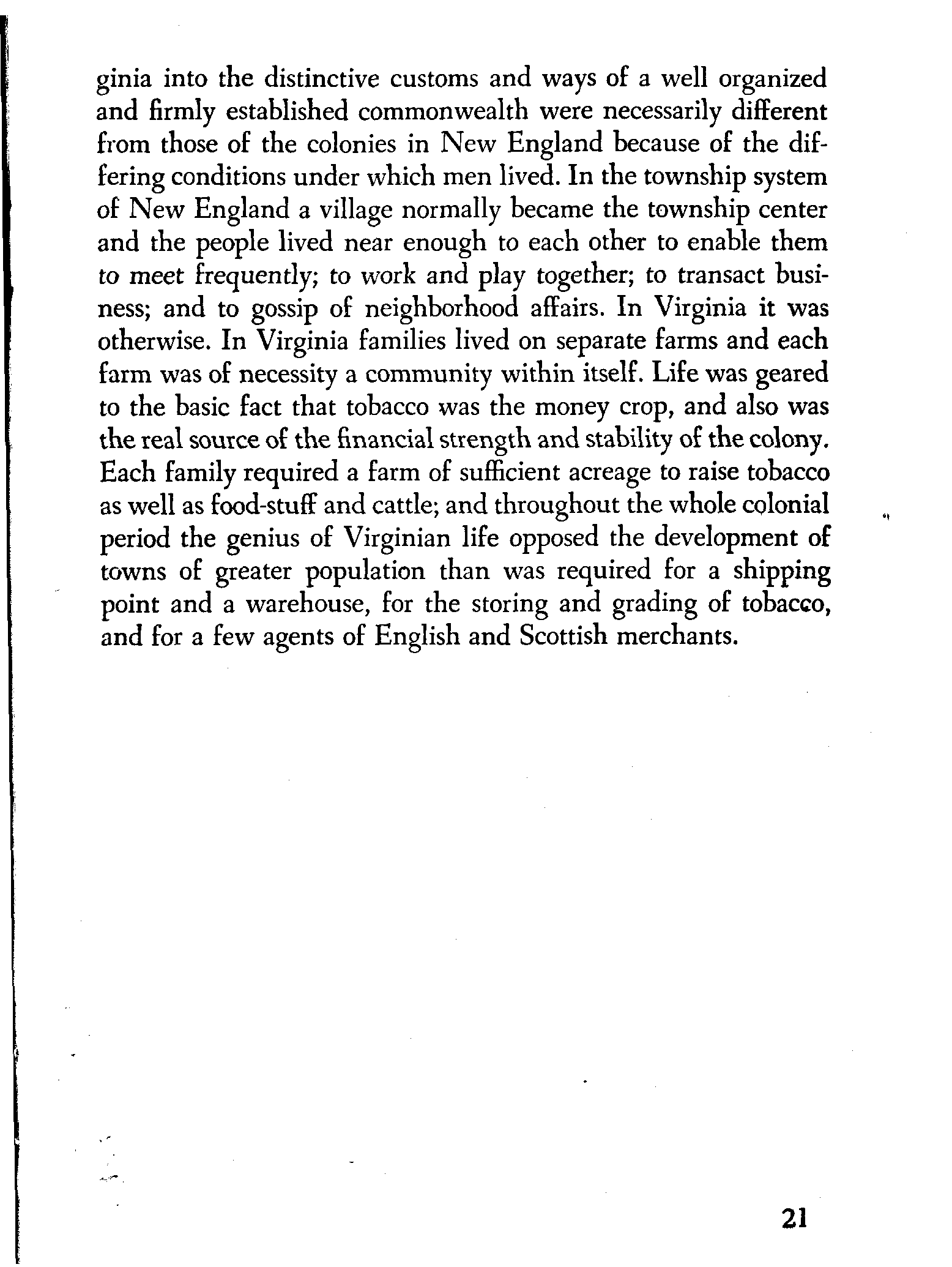 ginia into the distinctive customs and ways of a well organized and firmly established commonwealth were necessarily different from those of the colonies in New England because of the differing conditions under which men lived. In the township system of New England a village normally became the township center and the people lived near enough to each other to enable them to meet frequently; to work and play together; to transact business; and to gossip of neighborhood affairs. In Virginia it was otherwise. In Virginia families lived on separate farms and each farm was of necessity a community within itself. Life was geared to the basic fact that tobacco was the money crop, and also was the real source of the financial strength and stability of the colony. Each family required a farm of sufficient acreage to raise tobacco as well as food-stuff and cattle; and throughout the whole colonial period the genius of Virginian life opposed the development of towns of greater population than was required for a shipping point and a warehouse, for the storing and grading of tobacco, and for a few agents of English and Scottish merchants.

21